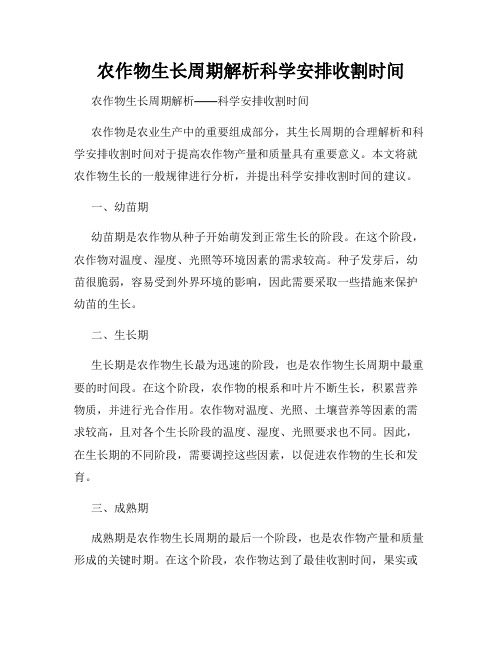 农作物生长周期解析科学安排收割时间

农作物生长周期解析——科学安排收割时间

农作物是农业生产中的重要组成部分，其生长周期的合理解析和科学安排收割时间对于提高农作物产量和质量具有重要意义。本文将就农作物生长的一般规律进行分析，并提出科学安排收割时间的建议。

一、幼苗期

幼苗期是农作物从种子开始萌发到正常生长的阶段。在这个阶段，农作物对温度、湿度、光照等环境因素的需求较高。种子发芽后，幼苗很脆弱，容易受到外界环境的影响，因此需要采取一些措施来保护幼苗的生长。

二、生长期

生长期是农作物生长最为迅速的阶段，也是农作物生长周期中最重要的时间段。在这个阶段，农作物的根系和叶片不断生长，积累营养物质，并进行光合作用。农作物对温度、光照、土壤营养等因素的需求较高，且对各个生长阶段的温度、湿度、光照要求也不同。因此，在生长期的不同阶段，需要调控这些因素，以促进农作物的生长和发育。

三、成熟期

成熟期是农作物生长周期的最后一个阶段，也是农作物产量和质量形成的关键时期。在这个阶段，农作物达到了最佳收割时间，果实或